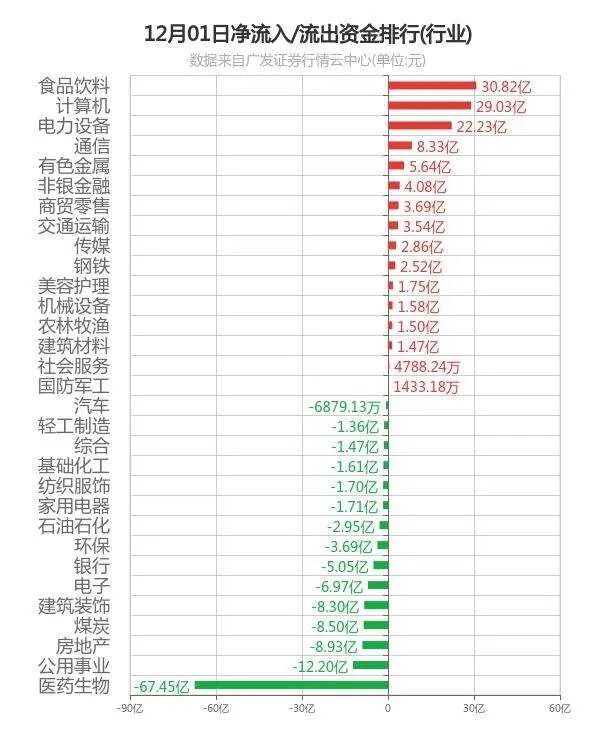 12月01日净流入/流出资金排行(行业)
数据来自广发证券行情云中心(单位:元)

食品饮料 30.82亿
计算机 29.03亿
电力设备 22.23亿
通信 8.33亿
有色金属 5.64亿
非银金融 4.08亿
商贸零售 3.69亿
交通运输 3.54亿
传媒 2.86亿
钢铁 2.52亿
美容护理 1.75亿
机械设备 1.58亿
农林牧渔 1.50亿
建筑材料 1.47亿
社会服务 4788.24万
国防军工 1433.18万
汽车 -6879.13万
轻工制造 -1.36亿
综合 -1.47亿
基础化工 -1.61亿
纺织服饰 -1.70亿
家用电器 -1.71亿
石油石化 -2.95亿
环保 -3.69亿
银行 -5.05亿
电子 -6.97亿
建筑装饰 -8.30亿
煤炭 -8.50亿
房地产 -8.93亿
公用事业 -12.20亿
医药生物 -67.45亿

-90亿 -60亿 -30亿 0 30亿 60亿